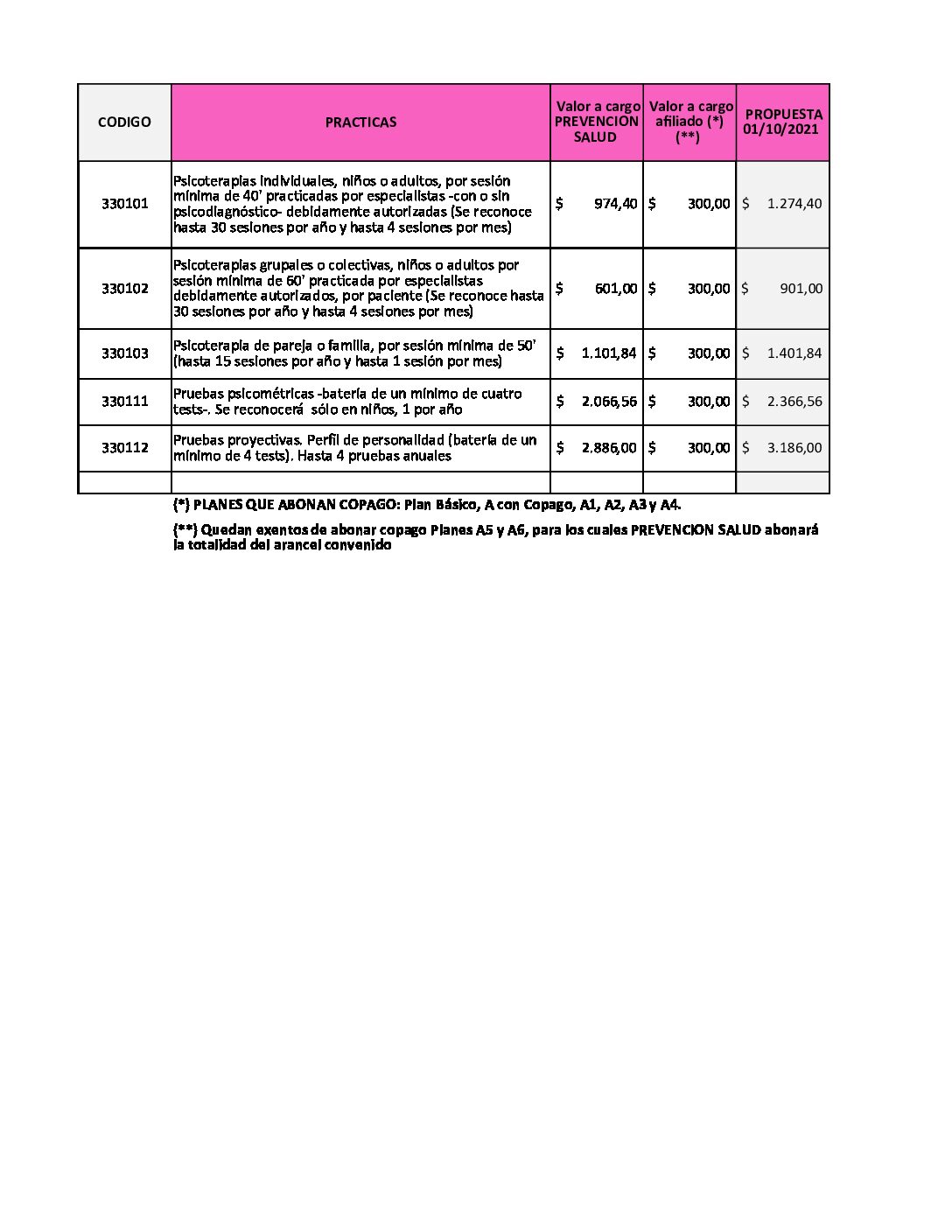 | CODIGO | PRACTICAS | Valor a cargo PREVENCION SALUD | Valor a cargo afiliado (*) (**) | PROPUESTA 01/10/2021 |
|---|---|---|---|---|
| 330101 | Psicoterapias individuales, niños o adultos, por sesión mínima de 40' practicadas por especialistas -con o sin psicodiagnóstico- debidamente autorizadas (Se reconoce hasta 30 sesiones por año y hasta 4 sesiones por mes) | $ 974,40 | $ 300,00 | $ 1.274,40 |
| 330102 | Psicoterapias grupales o colectivas, niños o adultos por sesión mínima de 60' practicada por especialistas debidamente autorizados, por paciente (Se reconoce hasta 30 sesiones por año y hasta 4 sesiones por mes) | $ 601,00 | $ 300,00 | $ 901,00 |
| 330103 | Psicoterapia de pareja o familia, por sesión mínima de 50' (hasta 15 sesiones por año y hasta 1 sesión por mes) | $ 1.101,84 | $ 300,00 | $ 1.401,84 |
| 330111 | Pruebas psicométricas -batería de un mínimo de cuatro tests-. Se reconocerá sólo en niños, 1 por año | $ 2.066,56 | $ 300,00 | $ 2.366,56 |
| 330112 | Pruebas proyectivas. Perfil de personalidad (batería de un mínimo de 4 tests). Hasta 4 pruebas anuales | $ 2.886,00 | $ 300,00 | $ 3.186,00 |
| | | | | |

(*) PLANES QUE ABONAN COPAGO: Plan Básico, A con Copago, A1, A2, A3 y A4.

(**) Quedan exentos de abonar copago Planes A5 y A6, para los cuales PREVENCION SALUD abonará la totalidad del arancel convenido